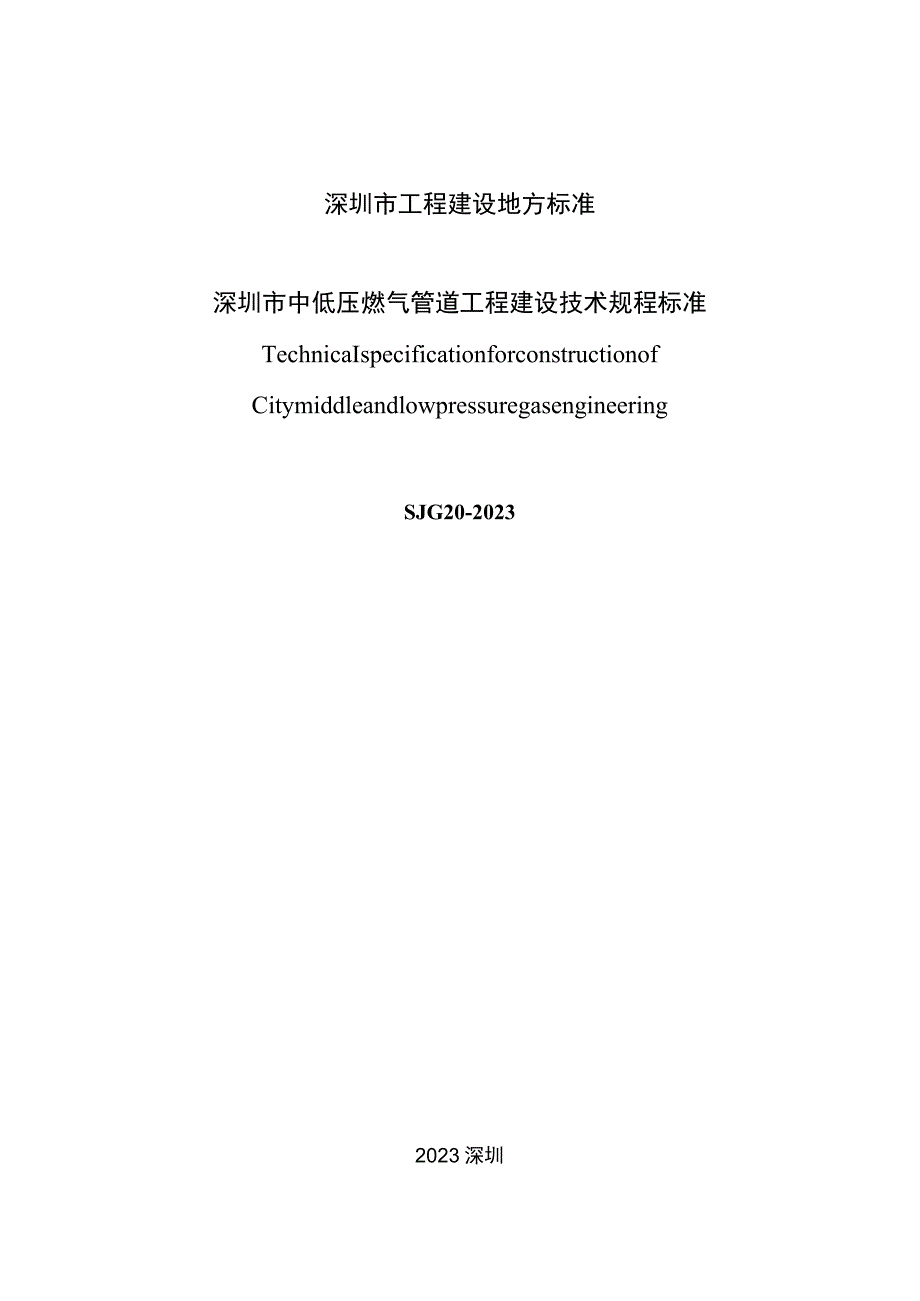 深圳市工程建设地方标准

深圳市中低压燃气管道工程建设技术规程标准

TechnicaIspecificationforconstructionof

Citymiddleandlowpressuregasengineering

SJG20-2023

2023深圳